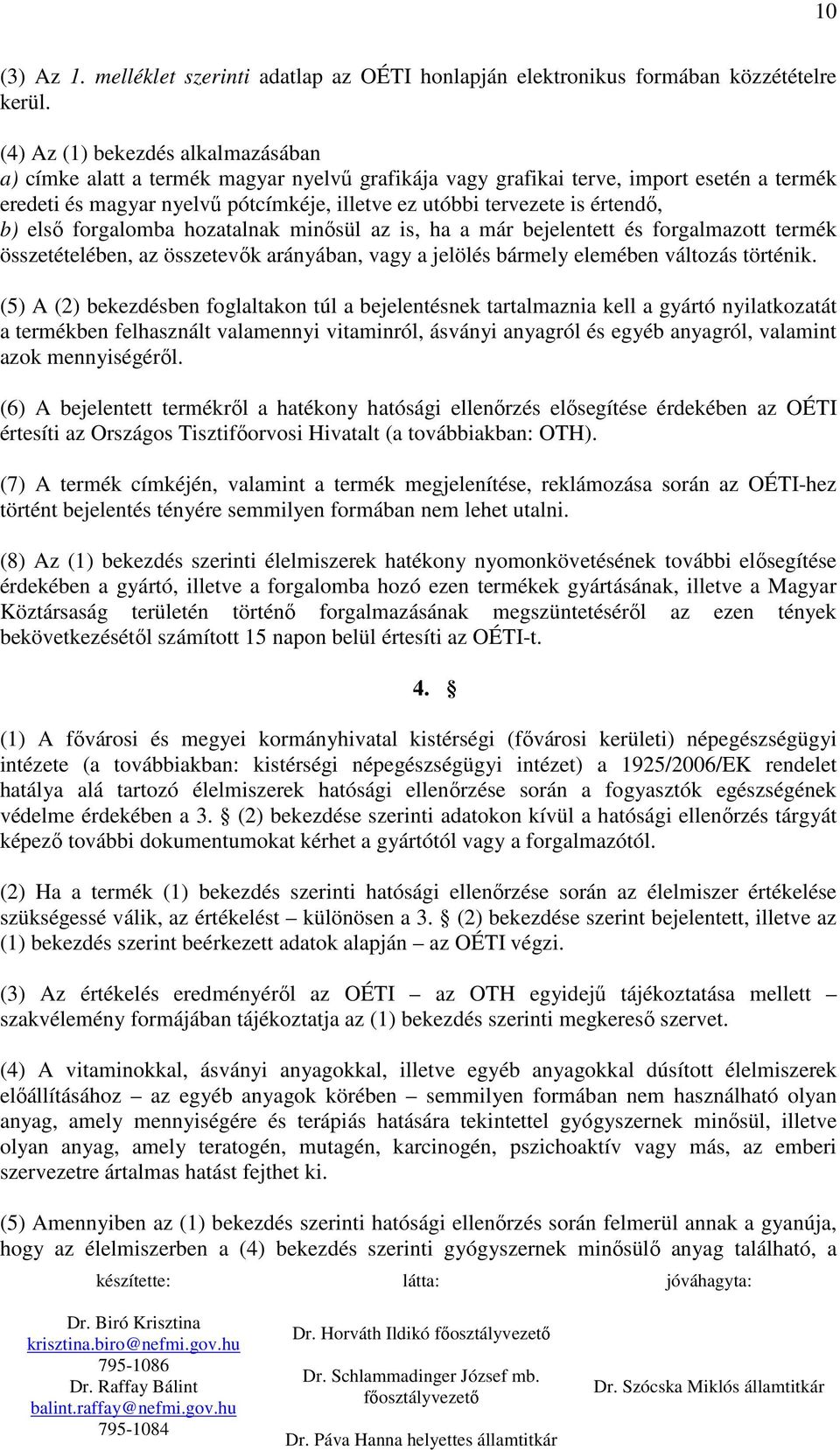 10

(3) Az 1. melléklet szerinti adatlap az OÉTI honlapján elektronikus formában közzétételre kerül.

(4) Az (1) bekezdés alkalmazásában
a) címke alatt a termék magyar nyelvű grafikája vagy grafikai terve, import esetén a termék eredeti és magyar nyelvű pótcímkéje, illetve ez utóbbi tervezete is értendő,
b) első forgalomba hozatalnak minősül az is, ha a már bejelentett és forgalmazott termék összetételében, az összetevők arányában, vagy a jelölés bármely elemében változás történik.

(5) A (2) bekezdésben foglaltakon túl a bejelentésnek tartalmaznia kell a gyártó nyilatkozatát a termékben felhasznált valamennyi vitaminról, ásványi anyagról és egyéb anyagról, valamint azok mennyiségéről.

(6) A bejelentett termékről a hatékony hatósági ellenőrzés elősegítése érdekében az OÉTI értesíti az Országos Tisztifőorvosi Hivatalt (a továbbiakban: OTH).

(7) A termék címkéjén, valamint a termék megjelenítése, reklámozása során az OÉTI-hez történt bejelentés tényére semmilyen formában nem lehet utalni.

(8) Az (1) bekezdés szerinti élelmiszerek hatékony nyomonkövetésének további elősegítése érdekében a gyártó, illetve a forgalomba hozó ezen termékek gyártásának, illetve a Magyar Köztársaság területén történő forgalmazásának megszüntetéséről az ezen tények bekövetkezésétől számított 15 napon belül értesíti az OÉTI-t.

4. §

(1) A fővárosi és megyei kormányhivatal kistérségi (fővárosi kerületi) népegészségügyi intézete (a továbbiakban: kistérségi népegészségügyi intézet) a 1925/2006/EK rendelet hatálya alá tartozó élelmiszerek hatósági ellenőrzése során a fogyasztók egészségének védelme érdekében a 3. § (2) bekezdése szerinti adatokon kívül a hatósági ellenőrzés tárgyát képező további dokumentumokat kérhet a gyártótól vagy a forgalmazótól.

(2) Ha a termék (1) bekezdés szerinti hatósági ellenőrzése során az élelmiszer értékelése szükségessé válik, az értékelést – különösen a 3. § (2) bekezdése szerint bejelentett, illetve az (1) bekezdés szerint beérkezett adatok alapján – az OÉTI végzi.

(3) Az értékelés eredményéről az OÉTI – az OTH egyidejű tájékoztatása mellett – szakvélemény formájában tájékoztatja az (1) bekezdés szerinti megkereső szervet.

(4) A vitaminokkal, ásványi anyagokkal, illetve egyéb anyagokkal dúsított élelmiszerek előállításához – az egyéb anyagok körében – semmilyen formában nem használható olyan anyag, amely mennyiségére és terápiás hatására tekintettel gyógyszernek minősül, illetve olyan anyag, amely teratogén, mutagén, karcinogén, pszichoaktív vagy más, az emberi szervezetre ártalmas hatást fejthet ki.

(5) Amennyiben az (1) bekezdés szerinti hatósági ellenőrzés során felmerül annak a gyanúja, hogy az élelmiszerben a (4) bekezdés szerinti gyógyszernek minősülő anyag található, a

készítette:
Dr. Biró Krisztina
krisztina.biro@nefmi.gov.hu
795-1086
Dr. Raffay Bálint
balint.raffay@nefmi.gov.hu
795-1084

látta:
Dr. Horváth Ildikó főosztályvezető
Dr. Schlammadinger József mb. főosztályvezető
Dr. Páva Hanna helyettes államtitkár

jóváhagyta:
Dr. Szócska Miklós államtitkár